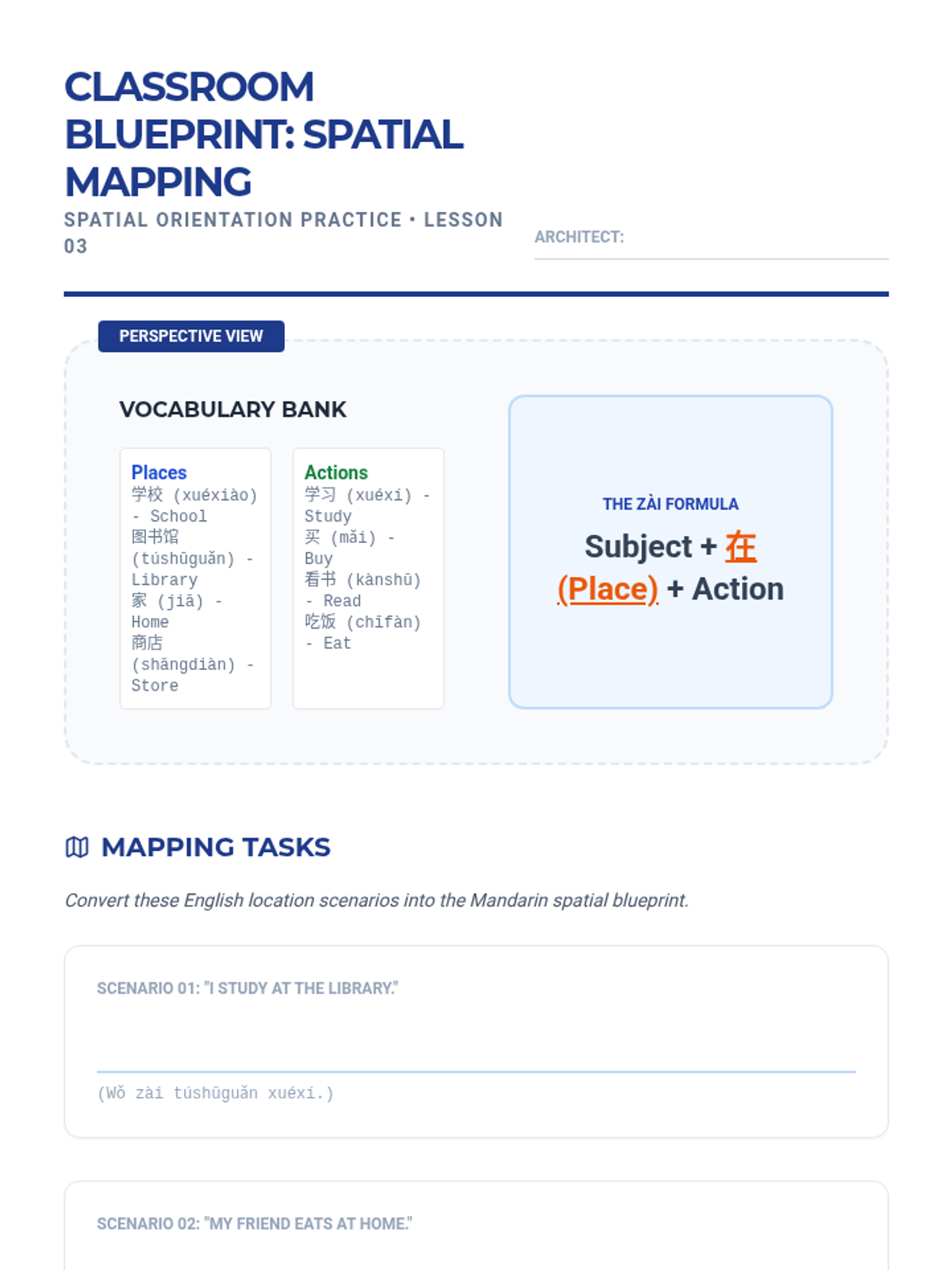 CLASSROOM BLUEPRINT: SPATIAL MAPPING

SPATIAL ORIENTATION PRACTICE • LESSON 03

ARCHITECT: ____

PERSPECTIVE VIEW

VOCABULARY BANK

Places
学校 (xuéxiào) - School
图书馆 (túshūguǎn) - Library
家 (jiā) - Home
商店 (shāngdiàn) - Store

Actions
学习 (xuéxí) - Study
买 (mǎi) - Buy
看书 (kànshū) - Read
吃饭 (chīfàn) - Eat

THE ZÀI FORMULA

Subject + 在 (Place) + Action

MAPPING TASKS

Convert these English location scenarios into the Mandarin spatial blueprint.

SCENARIO 01: "I STUDY AT THE LIBRARY."

____

(Wǒ zài túshūguǎn xuéxí.)

SCENARIO 02: "MY FRIEND EATS AT HOME."